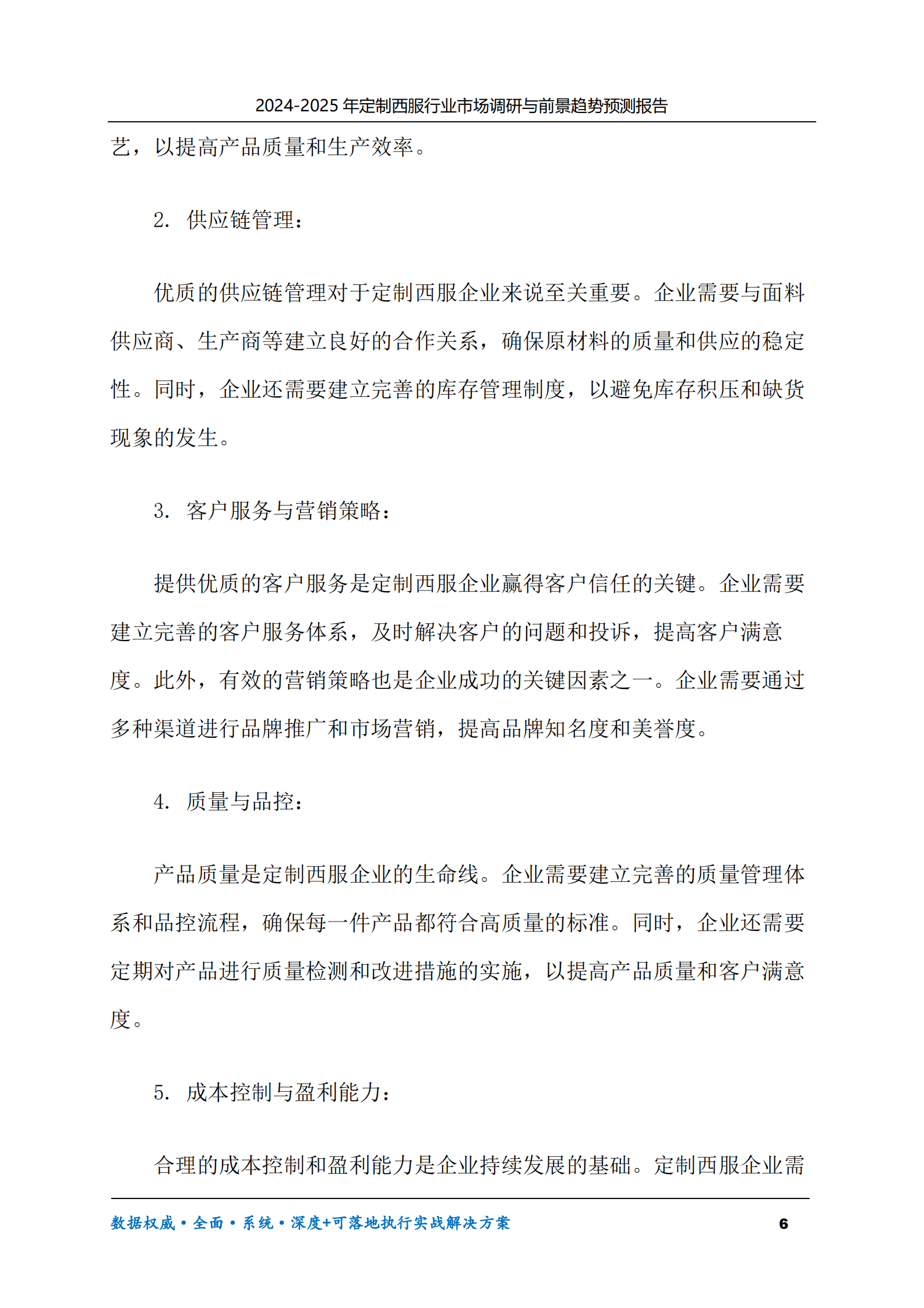 2024-2025 年定制西服行业市场调研与前景趋势预测报告

艺，以提高产品质量和生产效率。

2. 供应链管理：

优质的供应链管理对于定制西服企业来说至关重要。企业需要与面料供应商、生产商等建立良好的合作关系，确保原材料的质量和供应的稳定性。同时，企业还需要建立完善的库存管理制度，以避免库存积压和缺货现象的发生。

3. 客户服务与营销策略：

提供优质的客户服务是定制西服企业赢得客户信任的关键。企业需要建立完善的客户服务体系，及时解决客户的问题和投诉，提高客户满意度。此外，有效的营销策略也是企业成功的关键因素之一。企业需要通过多种渠道进行品牌推广和市场营销，提高品牌知名度和美誉度。

4. 质量与品控：

产品质量是定制西服企业的生命线。企业需要建立完善的质量管理体系和品控流程，确保每一件产品都符合高质量的标准。同时，企业还需要定期对产品进行质量检测和改进措施的实施，以提高产品质量和客户满意度。

5. 成本控制与盈利能力：

合理的成本控制和盈利能力是企业持续发展的基础。定制西服企业需

数据权威·全面·系统·深度+可落地执行实战解决方案 6